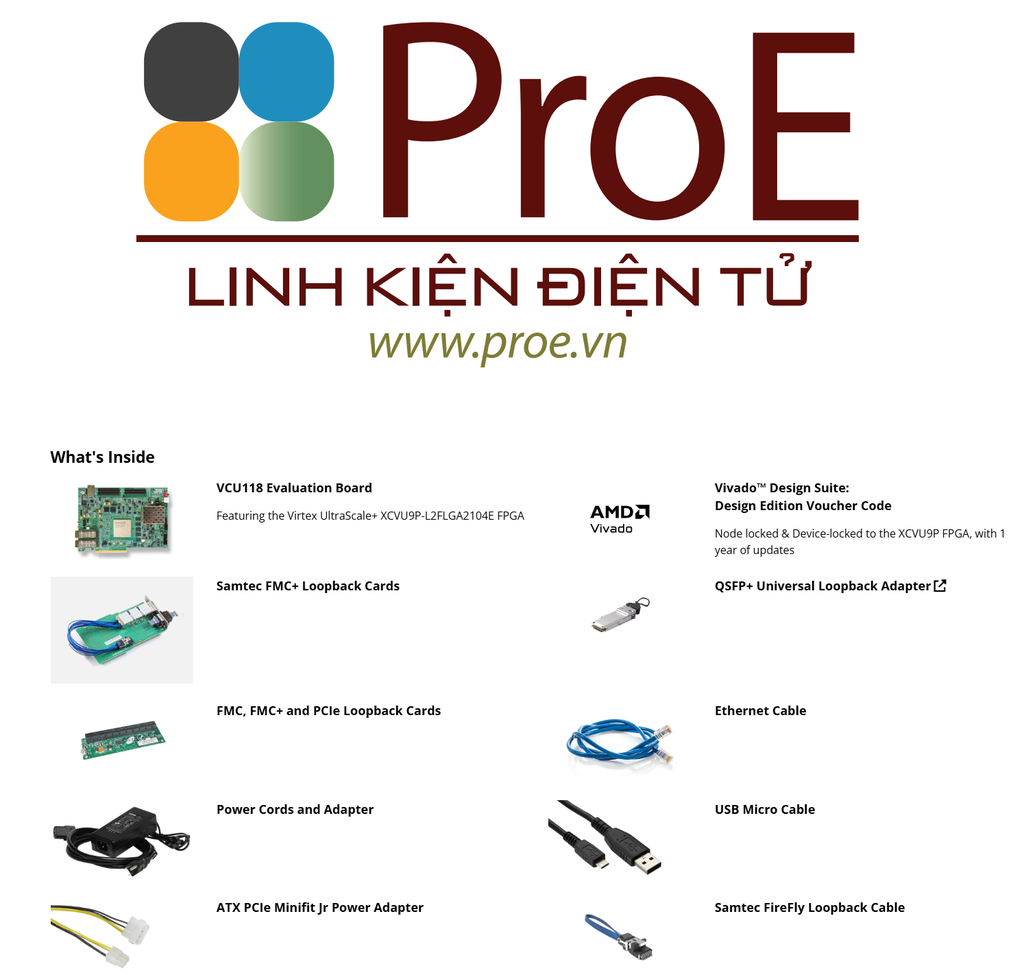 ProE

LINH KIỆN ĐIỆN TỬ

www.proe.vn

What's Inside

VCU118 Evaluation Board

Featuring the Virtex UltraScale+ XCVU9P-L2FLGA2104E FPGA

Samtec FMC+ Loopback Cards

FMC, FMC+ and PCIe Loopback Cards

Power Cords and Adapter

ATX PCIe Minifit Jr Power Adapter

AMD
Vivado

Vivado™ Design Suite:
Design Edition Voucher Code

Node locked & Device-locked to the XCVU9P FPGA, with 1 year of updates

QSFP+ Universal Loopback Adapter

Ethernet Cable

USB Micro Cable

Samtec FireFly Loopback Cable